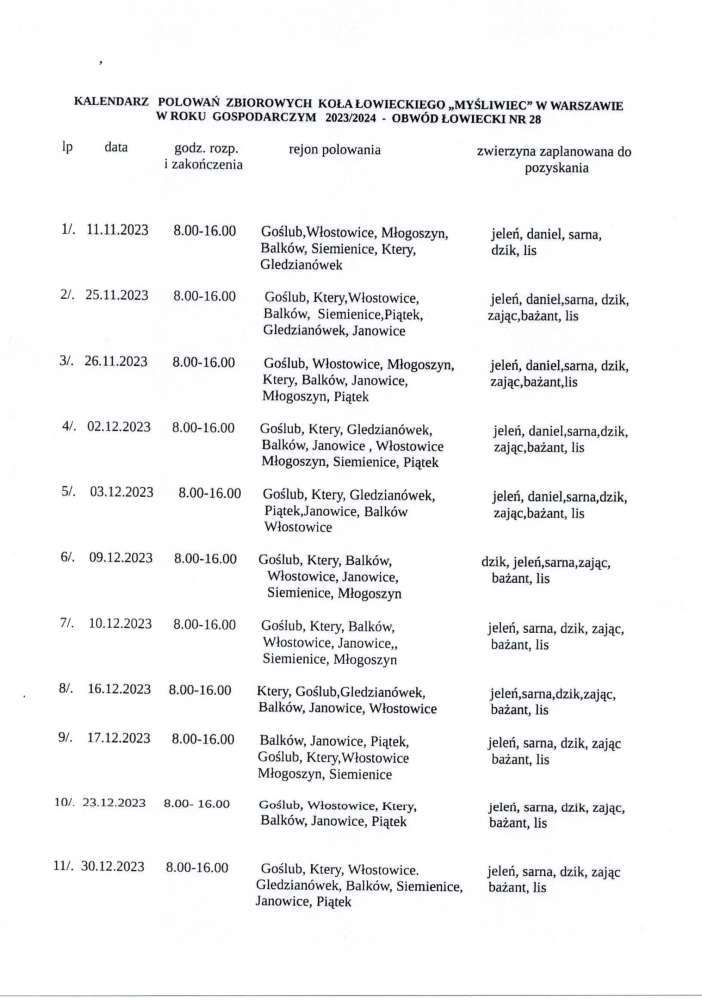 KALENDARZ POLOWAŃ ZBIOROWYCH KOŁA ŁOWIECKIEGO „MYŚLIWIEC" W WARSZAWIE W ROKU GOSPODARCZYM 2023/2024 - OBWÓD ŁOWIECKI NR 28

| lp | data | godz. rozp. i zakończenia | rejon polowania | zwierzyna zaplanowana do pozyskania |
|---|---|---|---|---|
| 1/. | 11.11.2023 | 8.00-16.00 | Goślub,Włostowice, Młogoszyn, Balków, Siemienice, Ktery, Gledzianówek | jeleń, daniel, sarna, dzik, lis |
| 2/. | 25.11.2023 | 8.00-16.00 | Goślub, Ktery,Włostowice, Balków, Siemienice,Piątek, Gledzianówek, Janowice | jeleń, daniel,sarna, dzik, zając,bażant, lis |
| 3/. | 26.11.2023 | 8.00-16.00 | Goślub, Włostowice, Młogoszyn, Ktery, Balków, Janowice, Młogoszyn, Piątek | jeleń, daniel,sarna, dzik, zając,bażant,lis |
| 4/. | 02.12.2023 | 8.00-16.00 | Goślub, Ktery, Gledzianówek, Balków, Janowice , Włostowice Młogoszyn, Siemienice, Piątek | jeleń, daniel,sarna,dzik, zając,bażant, lis |
| 5/. | 03.12.2023 | 8.00-16.00 | Goślub, Ktery, Gledzianówek, Piątek,Janowice, Balków Włostowice | jeleń, daniel,sarna,dzik, zając,bażant, lis |
| 6/. | 09.12.2023 | 8.00-16.00 | Goślub, Ktery, Balków, Włostowice, Janowice, Siemienice, Młogoszyn | dzik, jeleń,sarna,zając, bażant, lis |
| 7/. | 10.12.2023 | 8.00-16.00 | Goślub, Ktery, Balków, Włostowice, Janowice,, Siemienice, Młogoszyn | jeleń, sarna, dzik, zając, bażant, lis |
| 8/. | 16.12.2023 | 8.00-16.00 | Ktery, Goślub,Gledzianówek, Balków, Janowice, Włostowice | jeleń,sarna,dzik,zając, bażant, lis |
| 9/. | 17.12.2023 | 8.00-16.00 | Balków, Janowice, Piątek, Goślub, Ktery,Włostowice Młogoszyn, Siemienice | jeleń, sarna, dzik, zając bażant, lis |
| 10/. | 23.12.2023 | 8.00- 16.00 | Goślub, Włostowice, Ktery, Balków, Janowice, Piątek | jeleń, sarna, dzik, zając, bażant, lis |
| 11/. | 30.12.2023 | 8.00-16.00 | Goślub, Ktery, Włostowice. Gledzianówek, Balków, Siemienice, Janowice, Piątek | jeleń, sarna, dzik, zając bażant, lis |